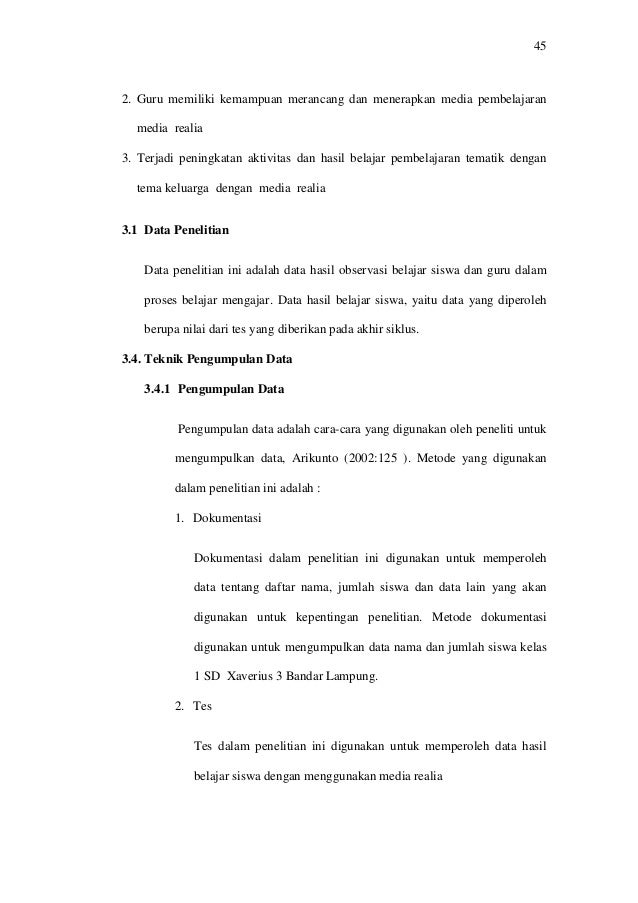 45

2. Guru memiliki kemampuan merancang dan menerapkan media pembelajaran media realia

3. Terjadi peningkatan aktivitas dan hasil belajar pembelajaran tematik dengan tema keluarga dengan media realia

3.1 Data Penelitian

Data penelitian ini adalah data hasil observasi belajar siswa dan guru dalam proses belajar mengajar. Data hasil belajar siswa, yaitu data yang diperoleh berupa nilai dari tes yang diberikan pada akhir siklus.

3.4. Teknik Pengumpulan Data

3.4.1 Pengumpulan Data

Pengumpulan data adalah cara-cara yang digunakan oleh peneliti untuk mengumpulkan data, Arikunto (2002:125 ). Metode yang digunakan dalam penelitian ini adalah :

1. Dokumentasi

Dokumentasi dalam penelitian ini digunakan untuk memperoleh data tentang daftar nama, jumlah siswa dan data lain yang akan digunakan untuk kepentingan penelitian. Metode dokumentasi digunakan untuk mengumpulkan data nama dan jumlah siswa kelas 1 SD Xaverius 3 Bandar Lampung.

2. Tes

Tes dalam penelitian ini digunakan untuk memperoleh data hasil belajar siswa dengan menggunakan media realia